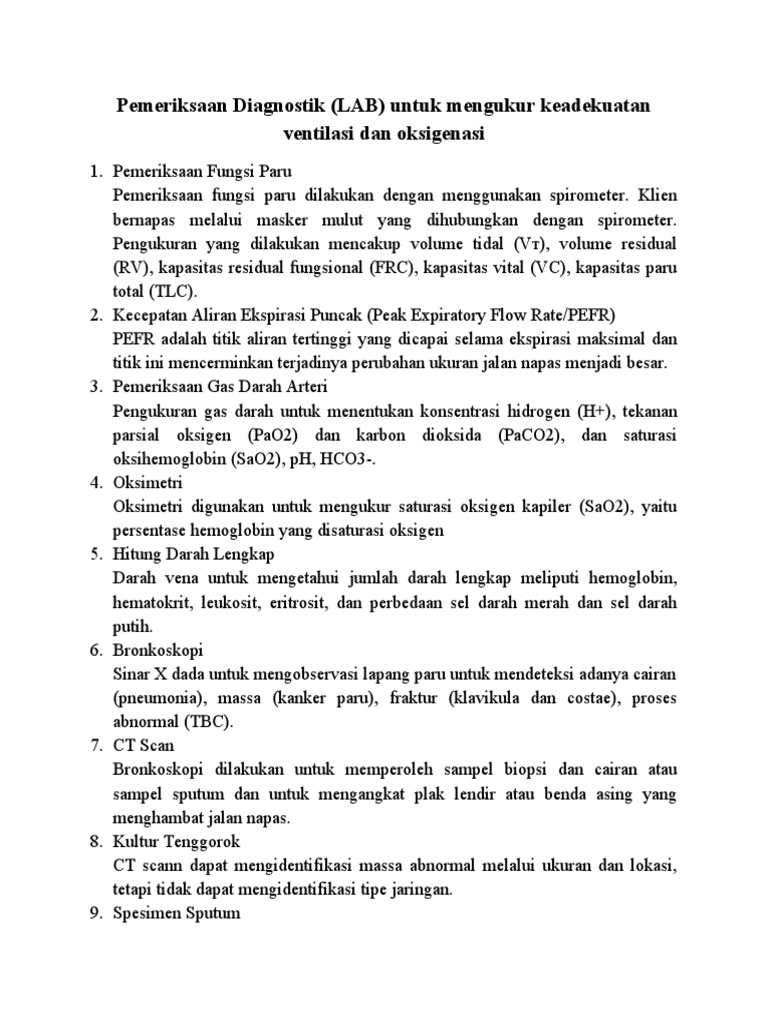 Pemeriksaan Diagnostik (LAB) untuk mengukur keadekuatan ventilasi dan oksigenasi

1. Pemeriksaan Fungsi Paru
Pemeriksaan fungsi paru dilakukan dengan menggunakan spirometer. Klien bernapas melalui masker mulut yang dihubungkan dengan spirometer. Pengukuran yang dilakukan mencakup volume tidal (Vт), volume residual (RV), kapasitas residual fungsional (FRC), kapasitas vital (VC), kapasitas paru total (TLC).
2. Kecepatan Aliran Ekspirasi Puncak (Peak Expiratory Flow Rate/PEFR)
PEFR adalah titik aliran tertinggi yang dicapai selama ekspirasi maksimal dan titik ini mencerminkan terjadinya perubahan ukuran jalan napas menjadi besar.
3. Pemeriksaan Gas Darah Arteri
Pengukuran gas darah untuk menentukan konsentrasi hidrogen (H+), tekanan parsial oksigen (PaO2) dan karbon dioksida (PaCO2), dan saturasi oksihemoglobin (SaO2), pH, HCO3-.
4. Oksimetri
Oksimetri digunakan untuk mengukur saturasi oksigen kapiler (SaO2), yaitu persentase hemoglobin yang disaturasi oksigen
5. Hitung Darah Lengkap
Darah vena untuk mengetahui jumlah darah lengkap meliputi hemoglobin, hematokrit, leukosit, eritrosit, dan perbedaan sel darah merah dan sel darah putih.
6. Bronkoskopi
Sinar X dada untuk mengobservasi lapang paru untuk mendeteksi adanya cairan (pneumonia), massa (kanker paru), fraktur (klavikula dan costae), proses abnormal (TBC).
7. CT Scan
Bronkoskopi dilakukan untuk memperoleh sampel biopsi dan cairan atau sampel sputum dan untuk mengangkat plak lendir atau benda asing yang menghambat jalan napas.
8. Kultur Tenggorok
CT scann dapat mengidentifikasi massa abnormal melalui ukuran dan lokasi, tetapi tidak dapat mengidentifikasi tipe jaringan.
9. Spesimen Sputum